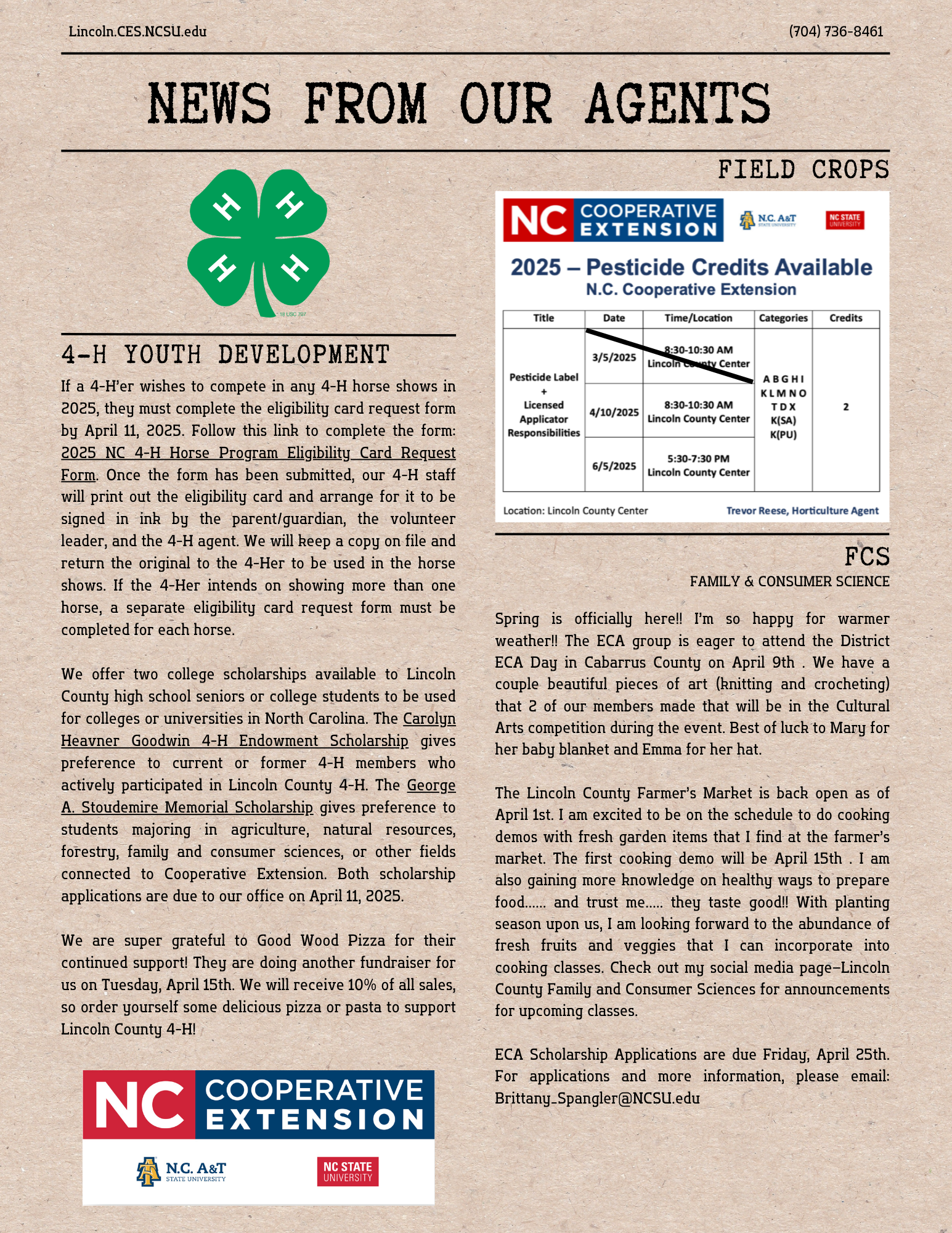 Lincoln.CES.NCSU.edu (704) 736-8461

NEWS FROM OUR AGENTS

H H H H
18 USC 707

4-H YOUTH DEVELOPMENT

If a 4-H'er wishes to compete in any 4-H horse shows in 2025, they must complete the eligibility card request form by April 11, 2025. Follow this link to complete the form: 2025 NC 4-H Horse Program Eligibility Card Request Form. Once the form has been submitted, our 4-H staff will print out the eligibility card and arrange for it to be signed in ink by the parent/guardian, the volunteer leader, and the 4-H agent. We will keep a copy on file and return the original to the 4-Her to be used in the horse shows. If the 4-Her intends on showing more than one horse, a separate eligibility card request form must be completed for each horse.

We offer two college scholarships available to Lincoln County high school seniors or college students to be used for colleges or universities in North Carolina. The Carolyn Heavner Goodwin 4-H Endowment Scholarship gives preference to current or former 4-H members who actively participated in Lincoln County 4-H. The George A. Stoudemire Memorial Scholarship gives preference to students majoring in agriculture, natural resources, forestry, family and consumer sciences, or other fields connected to Cooperative Extension. Both scholarship applications are due to our office on April 11, 2025.

We are super grateful to Good Wood Pizza for their continued support! They are doing another fundraiser for us on Tuesday, April 15th. We will receive 10% of all sales, so order yourself some delicious pizza or pasta to support Lincoln County 4-H!

NC COOPERATIVE EXTENSION
N.C. A&T STATE UNIVERSITY
NC STATE UNIVERSITY

FIELD CROPS

NC COOPERATIVE EXTENSION N.C. A&T STATE UNIVERSITY NC STATE UNIVERSITY

2025 – Pesticide Credits Available
N.C. Cooperative Extension

| Title | Date | Time/Location | Categories | Credits |
|---|---|---|---|---|
| Pesticide Label + Licensed Applicator Responsibilities | 3/5/2025 | 8:30-10:30 AM Lincoln County Center | A B G H I K L M N O T D X K(SA) K(PU) | 2 |
| | 4/10/2025 | 8:30-10:30 AM Lincoln County Center | | |
| | 6/5/2025 | 5:30-7:30 PM Lincoln County Center | | |

Location: Lincoln County Center Trevor Reese, Horticulture Agent

FCS
FAMILY & CONSUMER SCIENCE

Spring is officially here!! I'm so happy for warmer weather!! The ECA group is eager to attend the District ECA Day in Cabarrus County on April 9th . We have a couple beautiful pieces of art (knitting and crocheting) that 2 of our members made that will be in the Cultural Arts competition during the event. Best of luck to Mary for her baby blanket and Emma for her hat.

The Lincoln County Farmer's Market is back open as of April 1st. I am excited to be on the schedule to do cooking demos with fresh garden items that I find at the farmer's market. The first cooking demo will be April 15th . I am also gaining more knowledge on healthy ways to prepare food...... and trust me..... they taste good!! With planting season upon us, I am looking forward to the abundance of fresh fruits and veggies that I can incorporate into cooking classes. Check out my social media page–Lincoln County Family and Consumer Sciences for announcements for upcoming classes.

ECA Scholarship Applications are due Friday, April 25th. For applications and more information, please email: Brittany_Spangler@NCSU.edu